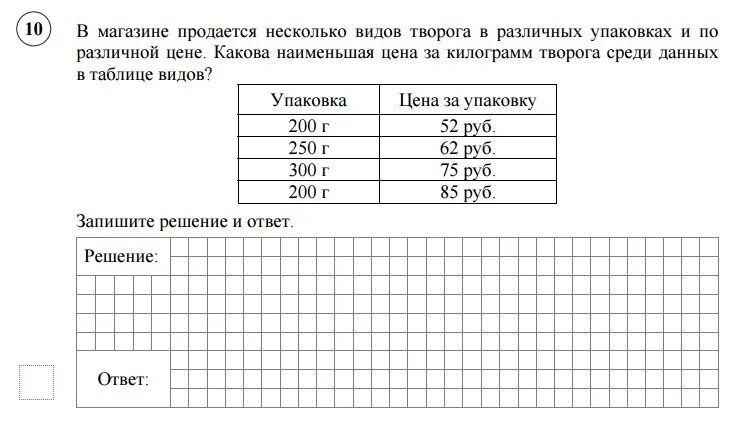 10

В магазине продается несколько видов творога в различных упаковках и по различной цене. Какова наименьшая цена за килограмм творога среди данных в таблице видов?

| Упаковка | Цена за упаковку |
|---|---|
| 200 г | 52 руб. |
| 250 г | 62 руб. |
| 300 г | 75 руб. |
| 200 г | 85 руб. |

Запишите решение и ответ.

Решение:

Ответ: